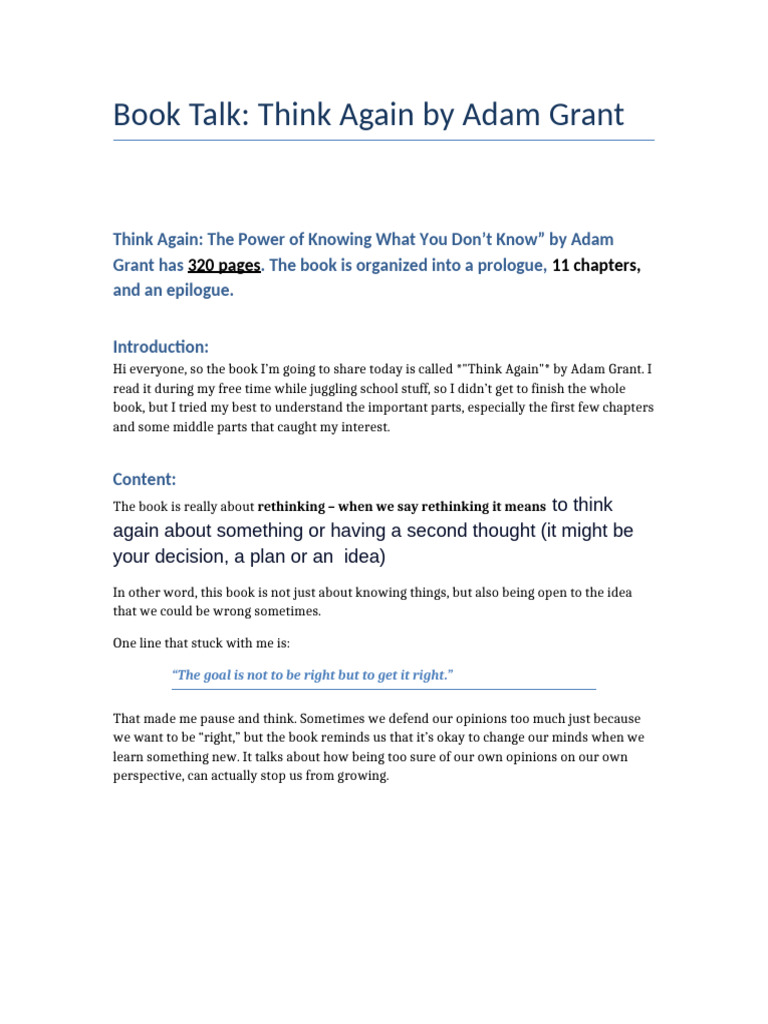 Book Talk: Think Again by Adam Grant

Think Again: The Power of Knowing What You Don't Know" by Adam Grant has 320 pages. The book is organized into a prologue, 11 chapters, and an epilogue.

Introduction:

Hi everyone, so the book I'm going to share today is called *"Think Again"* by Adam Grant. I read it during my free time while juggling school stuff, so I didn't get to finish the whole book, but I tried my best to understand the important parts, especially the first few chapters and some middle parts that caught my interest.

Content:

The book is really about rethinking – when we say rethinking it means to think again about something or having a second thought (it might be your decision, a plan or an idea)

In other word, this book is not just about knowing things, but also being open to the idea that we could be wrong sometimes.

One line that stuck with me is:

"The goal is not to be right but to get it right."

That made me pause and think. Sometimes we defend our opinions too much just because we want to be "right," but the book reminds us that it's okay to change our minds when we learn something new. It talks about how being too sure of our own opinions on our own perspective, can actually stop us from growing.